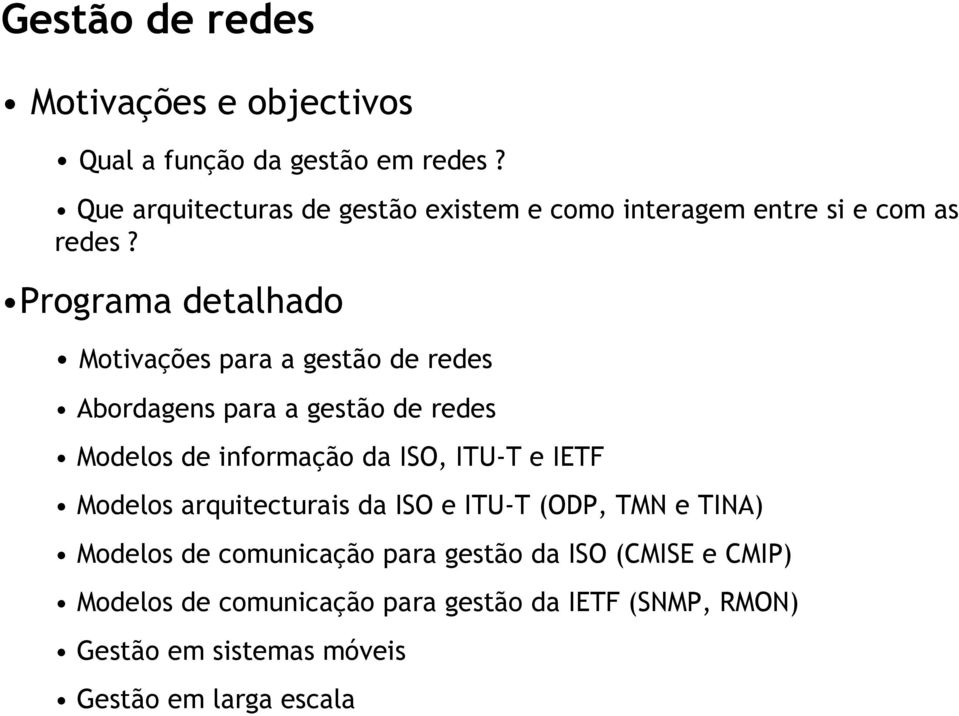 Gestão de redes

• Motivações e objectivos

• Qual a função da gestão em redes ?

• Que arquitecturas de gestão existem e como interagem entre si e com as redes ?

•Programa detalhado

• Motivações para a gestão de redes

• Abordagens para a gestão de redes

• Modelos de informação da ISO, ITU-T e IETF

• Modelos arquitecturais da ISO e ITU-T (ODP, TMN e TINA)

• Modelos de comunicação para gestão da ISO (CMISE e CMIP)

• Modelos de comunicação para gestão da IETF (SNMP, RMON)

• Gestão em sistemas móveis

• Gestão em larga escala